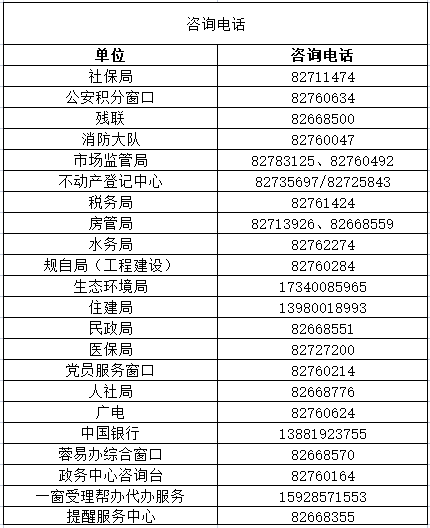 咨询电话

| 单位 | 咨询电话 |
|---|---|
| 社保局 | 82711474 |
| 公安积分窗口 | 82760634 |
| 残联 | 82668500 |
| 消防大队 | 82760047 |
| 市场监管局 | 82783125、82760492 |
| 不动产登记中心 | 82735697/82725843 |
| 税务局 | 82761424 |
| 房管局 | 82713926、82668559 |
| 水务局 | 82762274 |
| 规自局（工程建设） | 82760284 |
| 生态环境局 | 17340085965 |
| 住建局 | 13980018993 |
| 民政局 | 82668551 |
| 医保局 | 82727200 |
| 党员服务窗口 | 82760214 |
| 人社局 | 82668776 |
| 广电 | 82760624 |
| 中国银行 | 13881923755 |
| 蓉易办综合窗口 | 82668570 |
| 政务中心咨询台 | 82760164 |
| 一窗受理帮办代办服务 | 15928571553 |
| 提醒服务中心 | 82668355 |